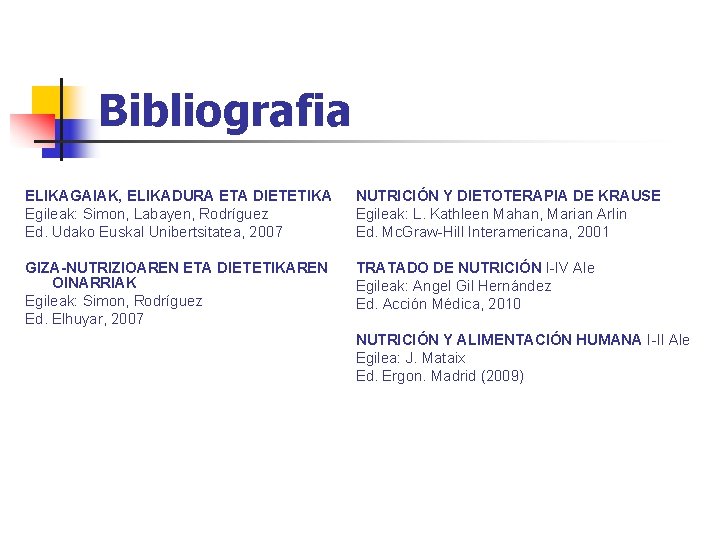 Bibliografia

ELIKAGAIAK, ELIKADURA ETA DIETETIKA
Egileak: Simon, Labayen, Rodríguez
Ed. Udako Euskal Unibertsitatea, 2007

GIZA-NUTRIZIOAREN ETA DIETETIKAREN OINARRIAK
Egileak: Simon, Rodríguez
Ed. Elhuyar, 2007

NUTRICIÓN Y DIETOTERAPIA DE KRAUSE
Egileak: L. Kathleen Mahan, Marian Arlin
Ed. McGraw-Hill Interamericana, 2001

TRATADO DE NUTRICIÓN I-IV Ale
Egileak: Angel Gil Hernández
Ed. Acción Médica, 2010

NUTRICIÓN Y ALIMENTACIÓN HUMANA I-II Ale
Egilea: J. Mataix
Ed. Ergon. Madrid (2009)